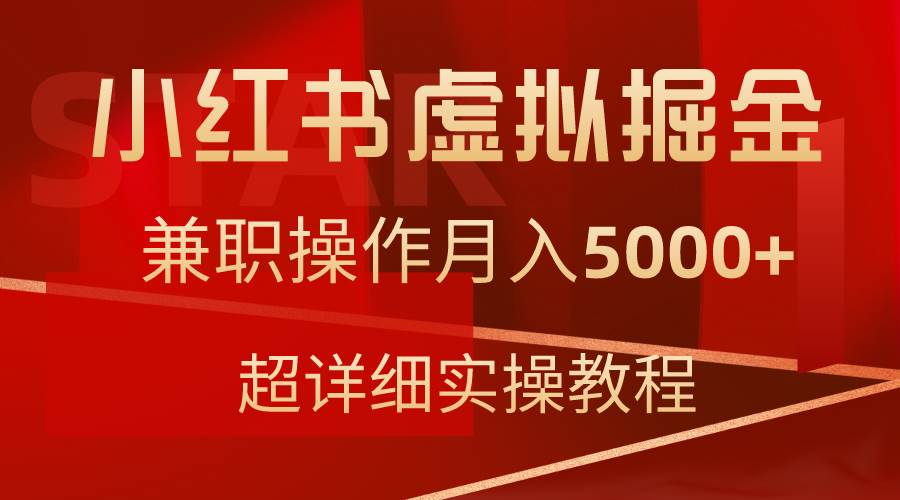 STAR

小红书虚拟掘金

兼职操作月入5000+

超详细实操教程